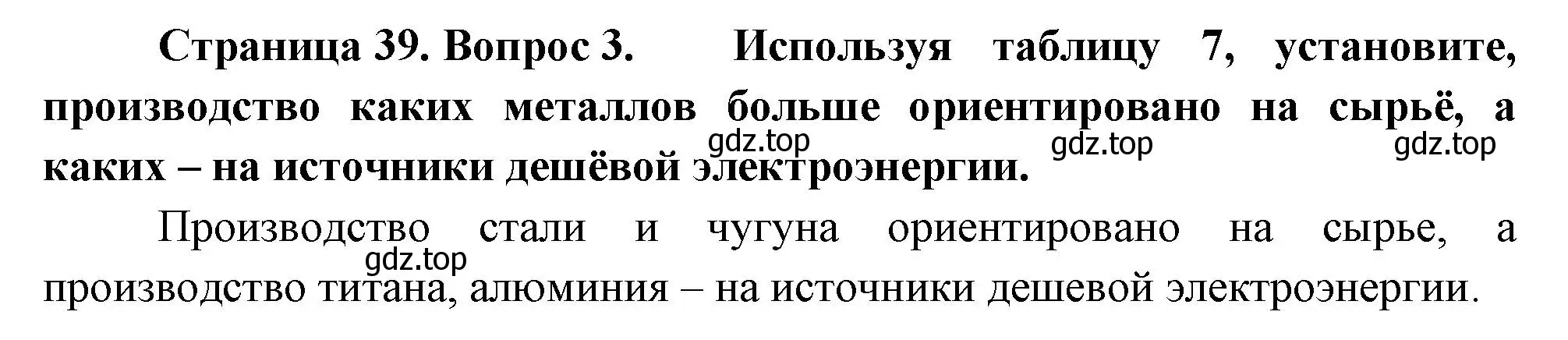 Страница 39. Вопрос 3. Используя таблицу 7, установите, производство каких металлов больше ориентировано на сырьё, а каких – на источники дешёвой электроэнергии.

gdz.top gdz.top gdz.top

Производство стали и чугуна ориентировано на сырье, а производство титана, алюминия – на источники дешевой электроэнергии.

gdz.top